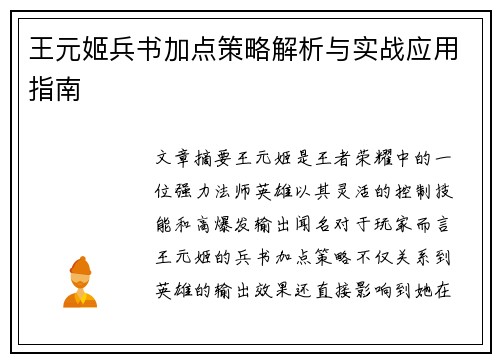 王元姬兵书加点策略解析与实战应用指南

文章摘要王元姬是王者荣耀中的一位强力法师英雄以其灵活的控制技能和高爆发输出闻名对于玩家而言王元姬的兵书加点策略不仅关系到英雄的输出效果还直接影响到她在